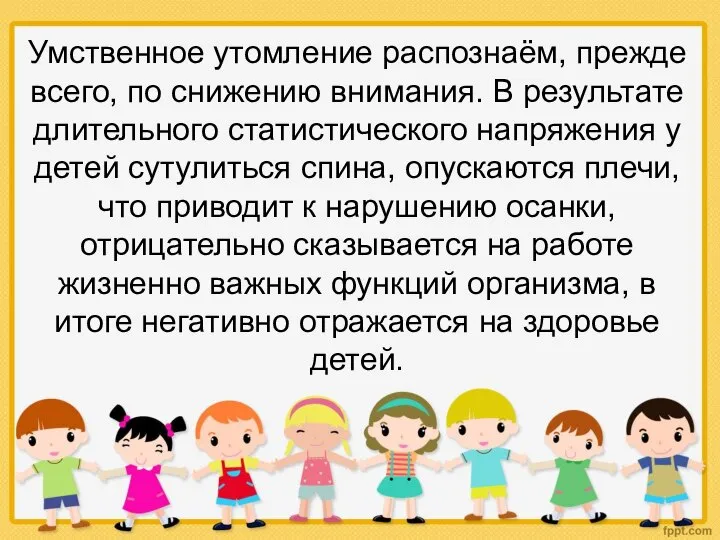 Умственное утомление распознаём, прежде всего, по снижению внимания. В результате длительного статистического напряжения у детей сутулиться спина, опускаются плечи, что приводит к нарушению осанки, отрицательно сказывается на работе жизненно важных функций организма, в итоге негативно отражается на здоровье детей.

fppt.com